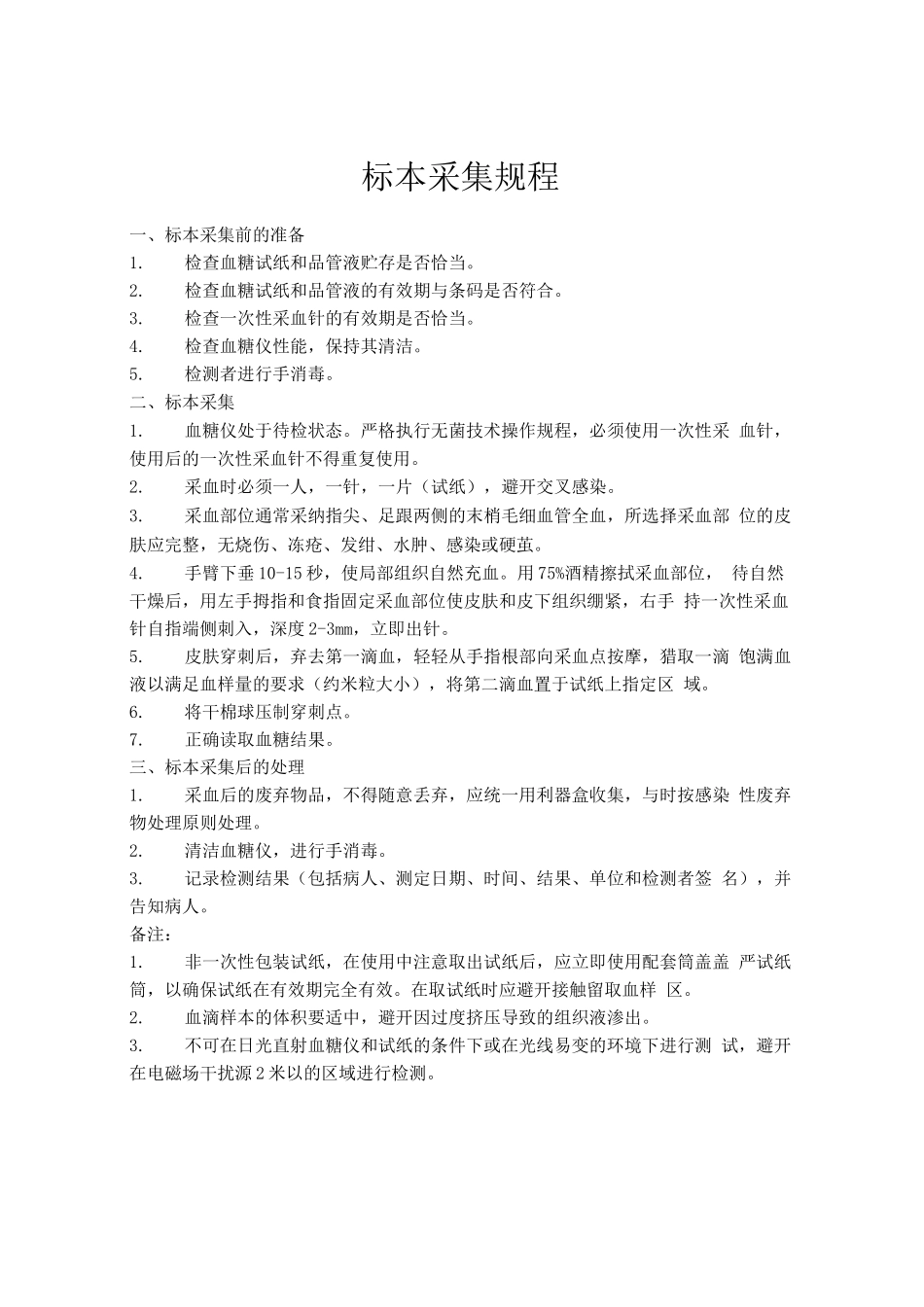 标本采集规程

一、标本采集前的准备

1. 检查血糖试纸和品管液贮存是否恰当。

2. 检查血糖试纸和品管液的有效期与条码是否符合。

3. 检查一次性采血针的有效期是否恰当。

4. 检查血糖仪性能，保持其清洁。

5. 检测者进行手消毒。

二、标本采集

1. 血糖仪处于待检状态。严格执行无菌技术操作规程，必须使用一次性采 血针，使用后的一次性采血针不得重复使用。

2. 采血时必须一人，一针，一片（试纸），避开交叉感染。

3. 采血部位通常采纳指尖、足跟两侧的末梢毛细血管全血，所选择采血部 位的皮肤应完整，无烧伤、冻疮、发绀、水肿、感染或硬茧。

4. 手臂下垂 10-15 秒，使局部组织自然充血。用 75%酒精擦拭采血部位， 待自然干燥后，用左手拇指和食指固定采血部位使皮肤和皮下组织绷紧，右手 持一次性采血针自指端侧刺入，深度 2-3mm，立即出针。

5. 皮肤穿刺后，弃去第一滴血，轻轻从手指根部向采血点按摩，猎取一滴 饱满血液以满足血样量的要求（约米粒大小），将第二滴血置于试纸上指定区 域。

6. 将干棉球压制穿刺点。

7. 正确读取血糖结果。

三、标本采集后的处理

1. 采血后的废弃物品，不得随意丢弃，应统一用利器盒收集，与时按感染 性废弃物处理原则处理。

2. 清洁血糖仪，进行手消毒。

3. 记录检测结果（包括病人、测定日期、时间、结果、单位和检测者签 名），并告知病人。

备注：

1. 非一次性包装试纸，在使用中注意取出试纸后，应立即使用配套筒盖盖 严试纸筒，以确保试纸在有效期完全有效。在取试纸时应避开接触留取血样 区。

2. 血滴样本的体积要适中，避开因过度挤压导致的组织液渗出。

3. 不可在日光直射血糖仪和试纸的条件下或在光线易变的环境下进行测 试，避开在电磁场干扰源 2 米以的区域进行检测。